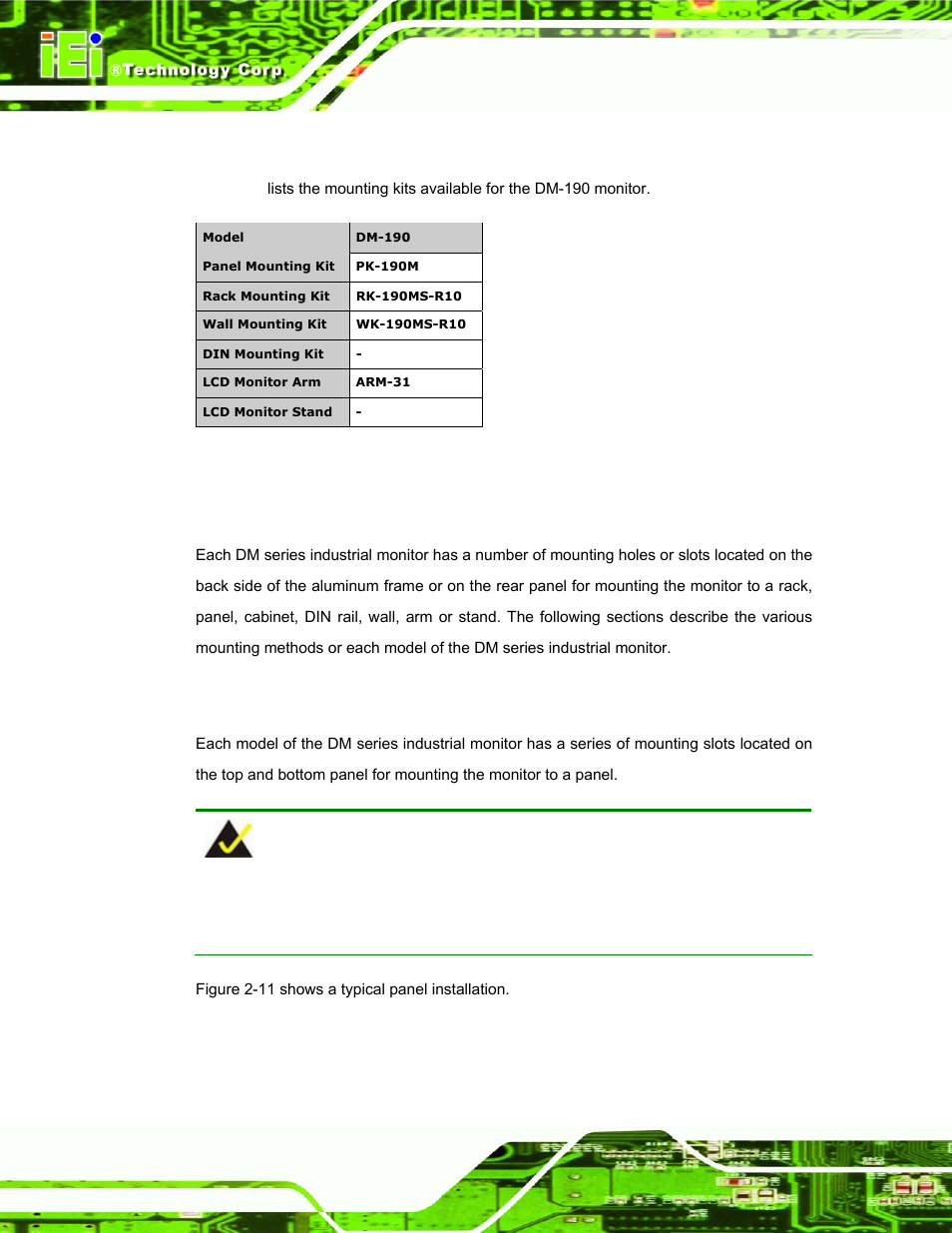 iEi ®Technology Corp.

lists the mounting kits available for the DM-190 monitor.

| Model | DM-190 |
|---|---|
| Panel Mounting Kit | PK-190M |
| Rack Mounting Kit | RK-190MS-R10 |
| Wall Mounting Kit | WK-190MS-R10 |
| DIN Mounting Kit | - |
| LCD Monitor Arm | ARM-31 |
| LCD Monitor Stand | - |

Each DM series industrial monitor has a number of mounting holes or slots located on the back side of the aluminum frame or on the rear panel for mounting the monitor to a rack, panel, cabinet, DIN rail, wall, arm or stand. The following sections describe the various mounting methods or each model of the DM series industrial monitor.

Each model of the DM series industrial monitor has a series of mounting slots located on the top and bottom panel for mounting the monitor to a panel.

Figure 2-11 shows a typical panel installation.